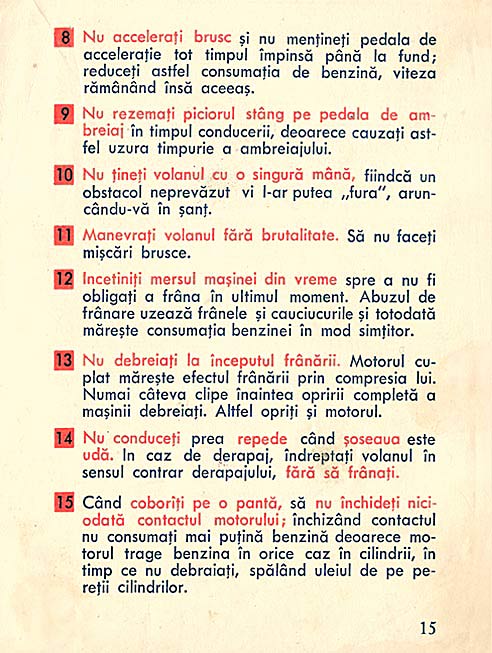 8 Nu accelerați brusc și nu mențineți pedala de accelerație tot timpul împinsă până la fund; reduceți astfel consumația de benzină, viteza rămânând însă aceeaș.

9 Nu rezemați piciorul stâng pe pedala de ambreiaj în timpul conducerii, deoarece cauzați astfel uzura timpurie a ambreiajului.

10 Nu țineți volanul cu o singură mână, fiindcă un obstacol neprevăzut vi l-ar putea „fura", aruncându-vă în șanț.

11 Manevrați volanul fără brutalitate. Să nu faceți mișcări brusce.

12 Incetiniți mersul mașinei din vreme spre a nu fi obligați a frâna în ultimul moment. Abuzul de frânare uzează frânele și cauciucurile și totodată mărește consumația benzinei în mod simțitor.

13 Nu debreiați la începutul frânării. Motorul cuplat mărește efectul frânării prin compresia lui. Numai câteva clipe înaintea opririi completă a mașinii debreiați. Altfel opriți și motorul.

14 Nu conduceți prea repede când șoseaua este udă. In caz de derapaj, îndreptați volanul în sensul contrar derapajului, fără să frânați.

15 Când coborîți pe o pantă, să nu închideți niciodată contactul motorului; închizând contactul nu consumați mai puțină benzină deoarece motorul trage benzina în orice caz în cilindrii, în timp ce nu debraiați, spălând uleiul de pe pereții cilindrilor.

15